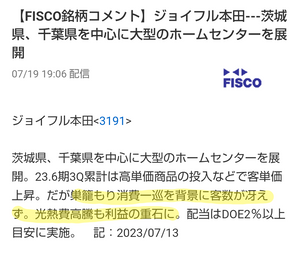 【FISCO銘柄コメント】ジョイフル本田---茨城県、千葉県を中心に大型のホームセンターを展開

07/19 19:06 配信

FISCO

ジョイフル本田<3191>

茨城県、千葉県を中心に大型のホームセンターを展開。23.6期3Q累計は高単価商品の投入などで客単価上昇。だが巣籠もり消費一巡を背景に客数が冴えず。光熱費高騰も利益の重石に。配当はDOE2%以上目安に実施。　記：2023/07/13